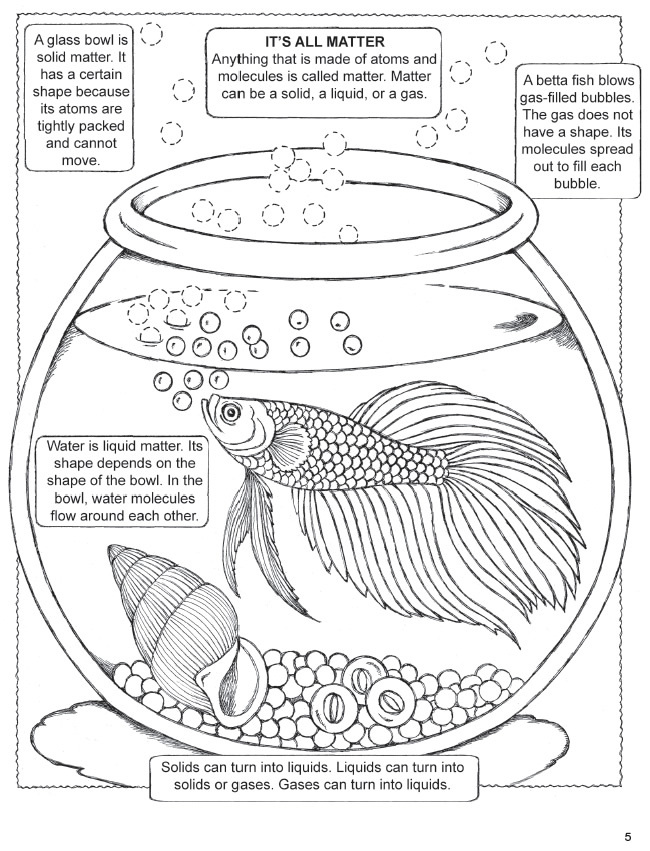 A glass bowl is solid matter. It has a certain shape because its atoms are tightly packed and cannot move.

IT'S ALL MATTER
Anything that is made of atoms and molecules is called matter. Matter can be a solid, a liquid, or a gas.

A betta fish blows gas-filled bubbles. The gas does not have a shape. Its molecules spread out to fill each bubble.

Water is liquid matter. Its shape depends on the shape of the bowl. In the bowl, water molecules flow around each other.

Solids can turn into liquids. Liquids can turn into solids or gases. Gases can turn into liquids.

5